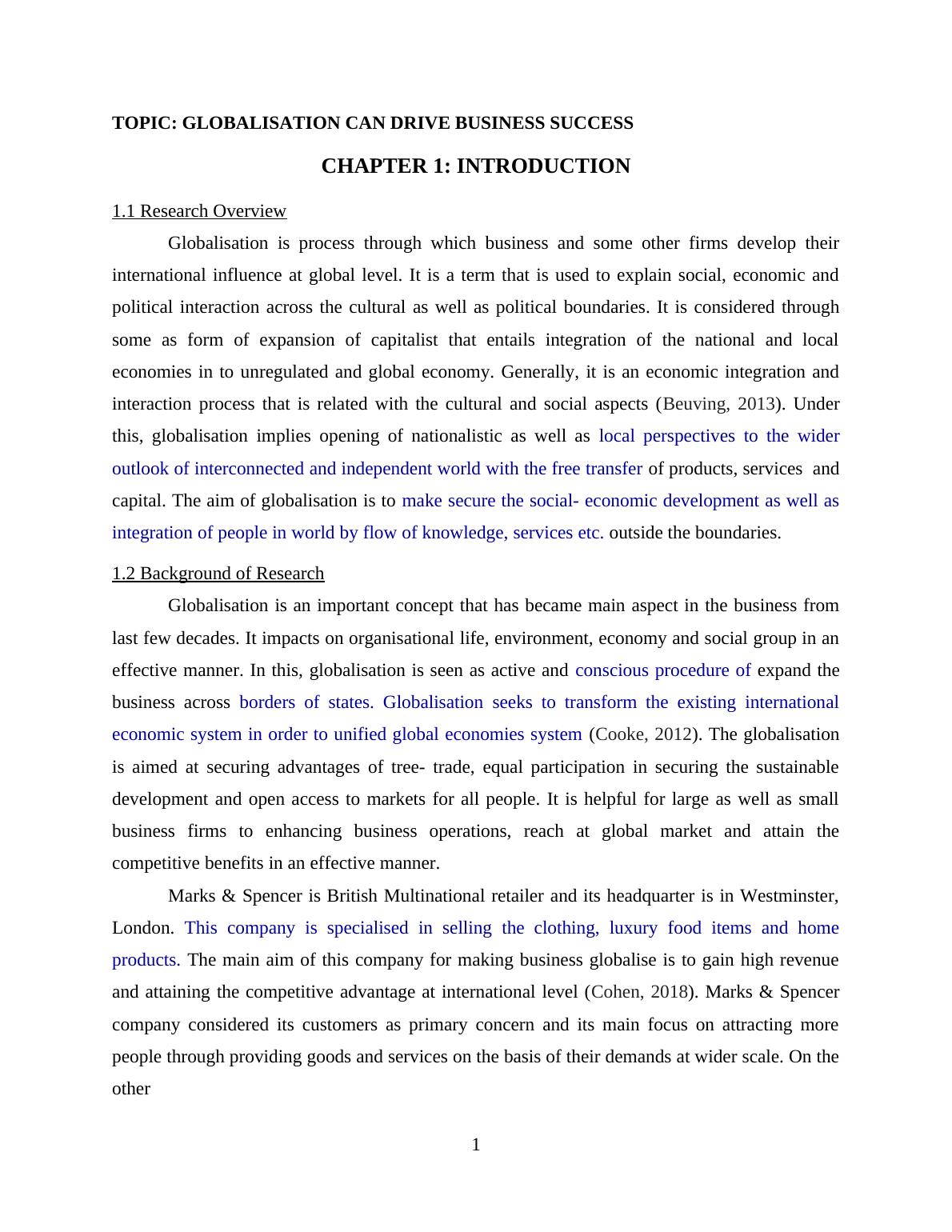 TOPIC: GLOBALISATION CAN DRIVE BUSINESS SUCCESS

CHAPTER 1: INTRODUCTION

1.1 Research Overview

Globalisation is process through which business and some other firms develop their international influence at global level. It is a term that is used to explain social, economic and political interaction across the cultural as well as political boundaries. It is considered through some as form of expansion of capitalist that entails integration of the national and local economies in to unregulated and global economy. Generally, it is an economic integration and interaction process that is related with the cultural and social aspects (Beuving, 2013). Under this, globalisation implies opening of nationalistic as well as local perspectives to the wider outlook of interconnected and independent world with the free transfer of products, services and capital. The aim of globalisation is to make secure the social- economic development as well as integration of people in world by flow of knowledge, services etc. outside the boundaries.

1.2 Background of Research

Globalisation is an important concept that has became main aspect in the business from last few decades. It impacts on organisational life, environment, economy and social group in an effective manner. In this, globalisation is seen as active and conscious procedure of expand the business across borders of states. Globalisation seeks to transform the existing international economic system in order to unified global economies system (Cooke, 2012). The globalisation is aimed at securing advantages of tree- trade, equal participation in securing the sustainable development and open access to markets for all people. It is helpful for large as well as small business firms to enhancing business operations, reach at global market and attain the competitive benefits in an effective manner.

Marks & Spencer is British Multinational retailer and its headquarter is in Westminster, London. This company is specialised in selling the clothing, luxury food items and home products. The main aim of this company for making business globalise is to gain high revenue and attaining the competitive advantage at international level (Cohen, 2018). Marks & Spencer company considered its customers as primary concern and its main focus on attracting more people through providing goods and services on the basis of their demands at wider scale. On the other

1